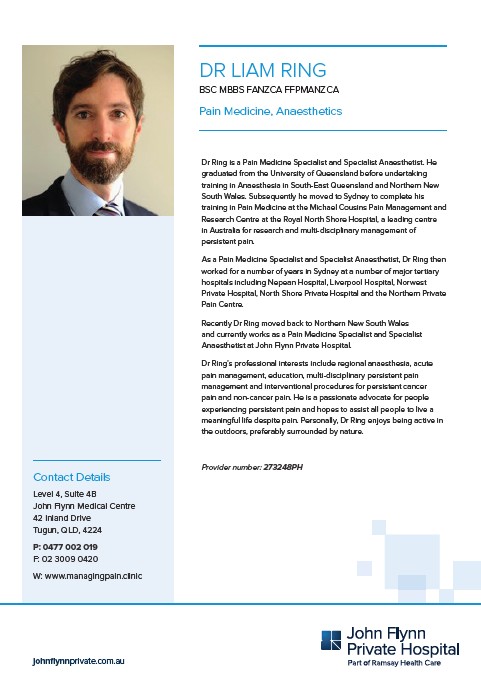 DR LIAM RING
BSC MBBS FANZCA FFPMANZCA

Pain Medicine, Anaesthetics

Dr Ring is a Pain Medicine Specialist and Specialist Anaesthetist. He graduated from the University of Queensland before undertaking training in Anaesthesia in South-East Queensland and Northern New South Wales. Subsequently he moved to Sydney to complete his training in Pain Medicine at the Michael Cousins Pain Management and Research Centre at the Royal North Shore Hospital, a leading centre in Australia for research and multi-disciplinary management of persistent pain.

As a Pain Medicine Specialist and Specialist Anaesthetist, Dr Ring then worked for a number of years in Sydney at a number of major tertiary hospitals including Nepean Hospital, Liverpool Hospital, Norwest Private Hospital, North Shore Private Hospital and the Northern Private Pain Centre.

Recently Dr Ring moved back to Northern New South Wales and currently works as a Pain Medicine Specialist and Specialist Anaesthetist at John Flynn Private Hospital.

Dr Ring's professional interests include regional anaesthesia, acute pain management, education, multi-disciplinary persistent pain management and interventional procedures for persistent cancer pain and non-cancer pain. He is a passionate advocate for people experiencing persistent pain and hopes to assist all people to live a meaningful life despite pain. Personally, Dr Ring enjoys being active in the outdoors, preferably surrounded by nature.

Provider number: 273248PH

Contact Details
Level 4, Suite 4B
John Flynn Medical Centre
42 Inland Drive
Tugun, QLD, 4224

P: 0477 002 019
F: 02 3009 0420

W: www.managingpain.clinic

johnflynnprivate.com.au

John Flynn
Private Hospital
Part of Ramsay Health Care